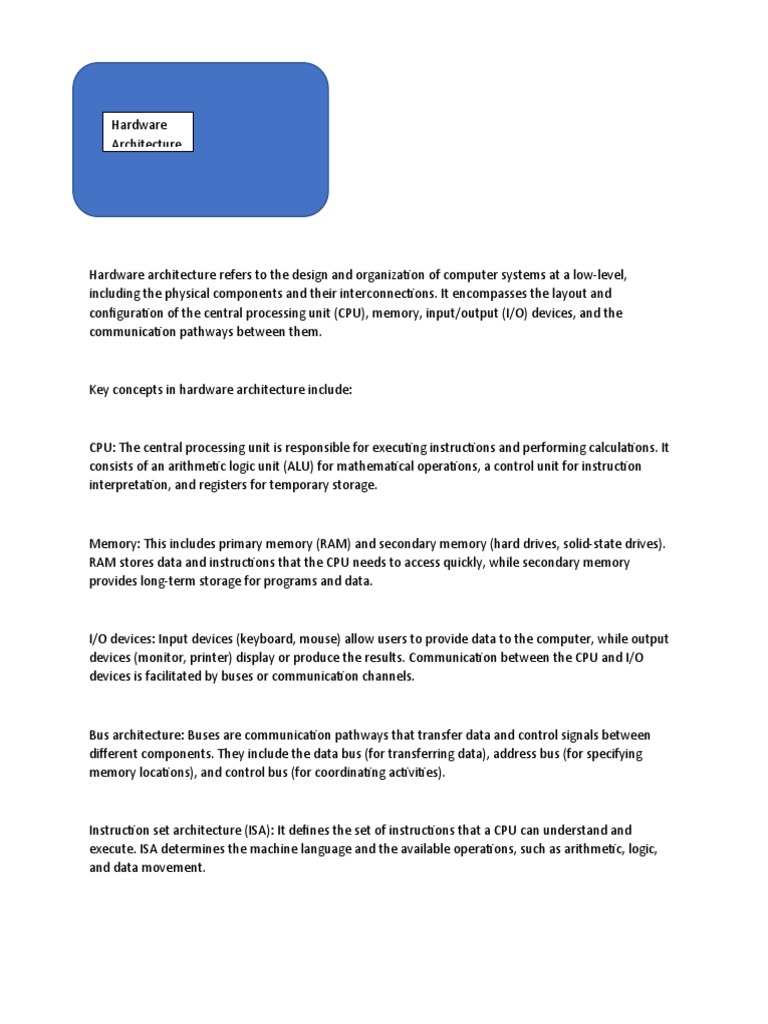 Hardware Architecture

Hardware architecture refers to the design and organization of computer systems at a low-level, including the physical components and their interconnections. It encompasses the layout and configuration of the central processing unit (CPU), memory, input/output (I/O) devices, and the communication pathways between them.

Key concepts in hardware architecture include:

CPU: The central processing unit is responsible for executing instructions and performing calculations. It consists of an arithmetic logic unit (ALU) for mathematical operations, a control unit for instruction interpretation, and registers for temporary storage.

Memory: This includes primary memory (RAM) and secondary memory (hard drives, solid-state drives). RAM stores data and instructions that the CPU needs to access quickly, while secondary memory provides long-term storage for programs and data.

I/O devices: Input devices (keyboard, mouse) allow users to provide data to the computer, while output devices (monitor, printer) display or produce the results. Communication between the CPU and I/O devices is facilitated by buses or communication channels.

Bus architecture: Buses are communication pathways that transfer data and control signals between different components. They include the data bus (for transferring data), address bus (for specifying memory locations), and control bus (for coordinating activities).

Instruction set architecture (ISA): It defines the set of instructions that a CPU can understand and execute. ISA determines the machine language and the available operations, such as arithmetic, logic, and data movement.